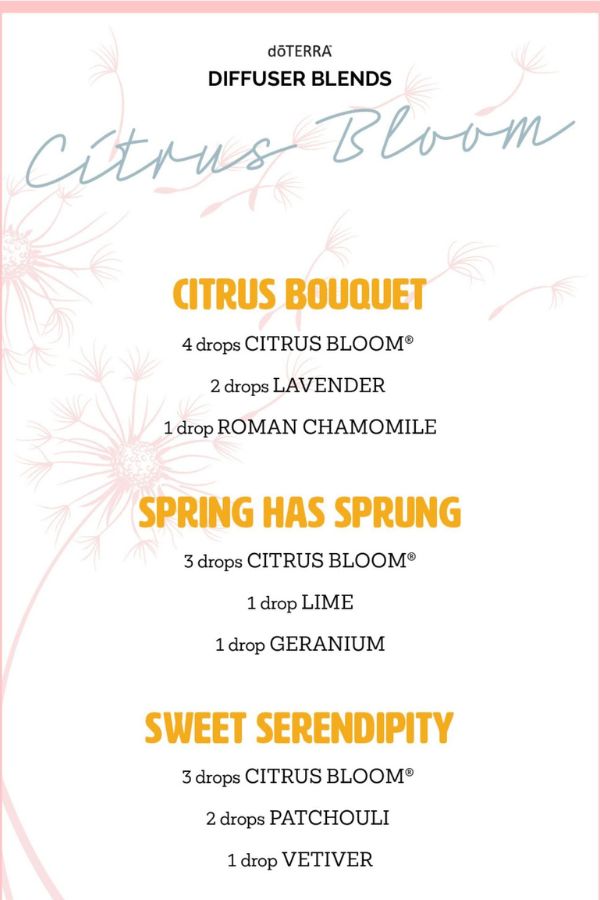 dōTERRA
DIFFUSER BLENDS

Citrus Bloom

CITRUS BOUQUET

4 drops CITRUS BLOOM®

2 drops LAVENDER

1 drop ROMAN CHAMOMILE

SPRING HAS SPRUNG

3 drops CITRUS BLOOM®

1 drop LIME

1 drop GERANIUM

SWEET SERENDIPITY

3 drops CITRUS BLOOM®

2 drops PATCHOULI

1 drop VETIVER